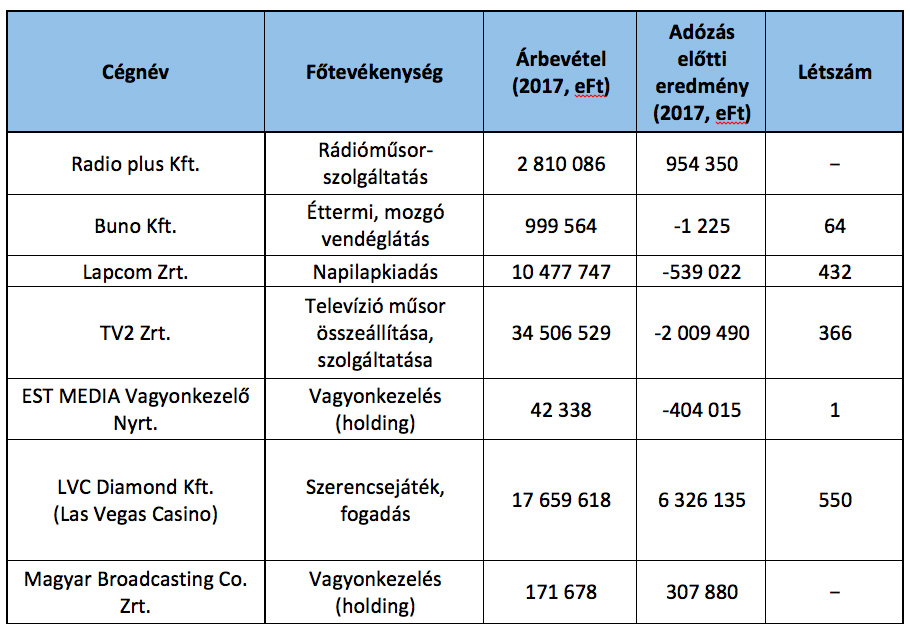 | Cégnév | Főtevékenység | Árbevétel (2017, eFt) | Adózás előtti eredmény (2017, eFt) | Létszám |
|---|---|---|---|---|
| Radio plus Kft. | Rádióműsor-szolgáltatás | 2 810 086 | 954 350 | – |
| Buno Kft. | Éttermi, mozgó vendéglátás | 999 564 | -1 225 | 64 |
| Lapcom Zrt. | Napilapkiadás | 10 477 747 | -539 022 | 432 |
| TV2 Zrt. | Televízió műsor összeállítása, szolgáltatása | 34 506 529 | -2 009 490 | 366 |
| EST MEDIA Vagyonkezelő Nyrt. | Vagyonkezelés (holding) | 42 338 | -404 015 | 1 |
| LVC Diamond Kft. (Las Vegas Casino) | Szerencsejáték, fogadás | 17 659 618 | 6 326 135 | 550 |
| Magyar Broadcasting Co. Zrt. | Vagyonkezelés (holding) | 171 678 | 307 880 | – |